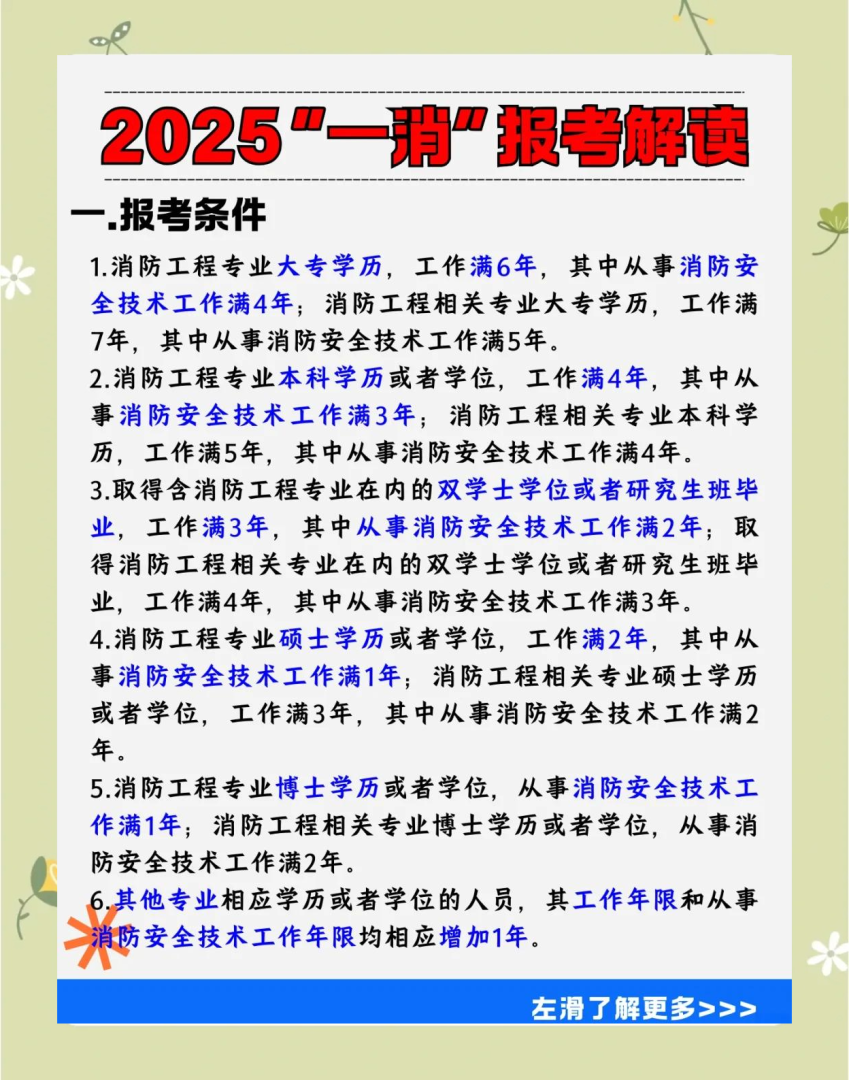 2025“一消”报考解读

一.报考条件

1.消防工程专业大专学历，工作满6年，其中从事消防安全技术工作满4年；消防工程相关专业大专学历，工作满7年，其中从事消防安全技术工作满5年。

2.消防工程专业本科学历或者学位，工作满4年，其中从事消防安全技术工作满3年；消防工程相关专业本科学历，工作满5年，其中从事消防安全技术工作满4年。

3.取得含消防工程专业在内的双学士学位或者研究生班毕业，工作满3年，其中从事消防安全技术工作满2年；取得消防工程相关专业在内的双学士学位或者研究生班毕业，工作满4年，其中从事消防安全技术工作满3年。

4.消防工程专业硕士学历或者学位，工作满2年，其中从事消防安全技术工作满1年；消防工程相关专业硕士学历或者学位，工作满3年，其中从事消防安全技术工作满2年。

5.消防工程专业博士学历或者学位，从事消防安全技术工作满1年；消防工程相关专业博士学历或者学位，从事消防安全技术工作满2年。

6.其他专业相应学历或者学位的人员，其工作年限和从事消防安全技术工作年限均相应增加1年。

左滑了解更多>>>